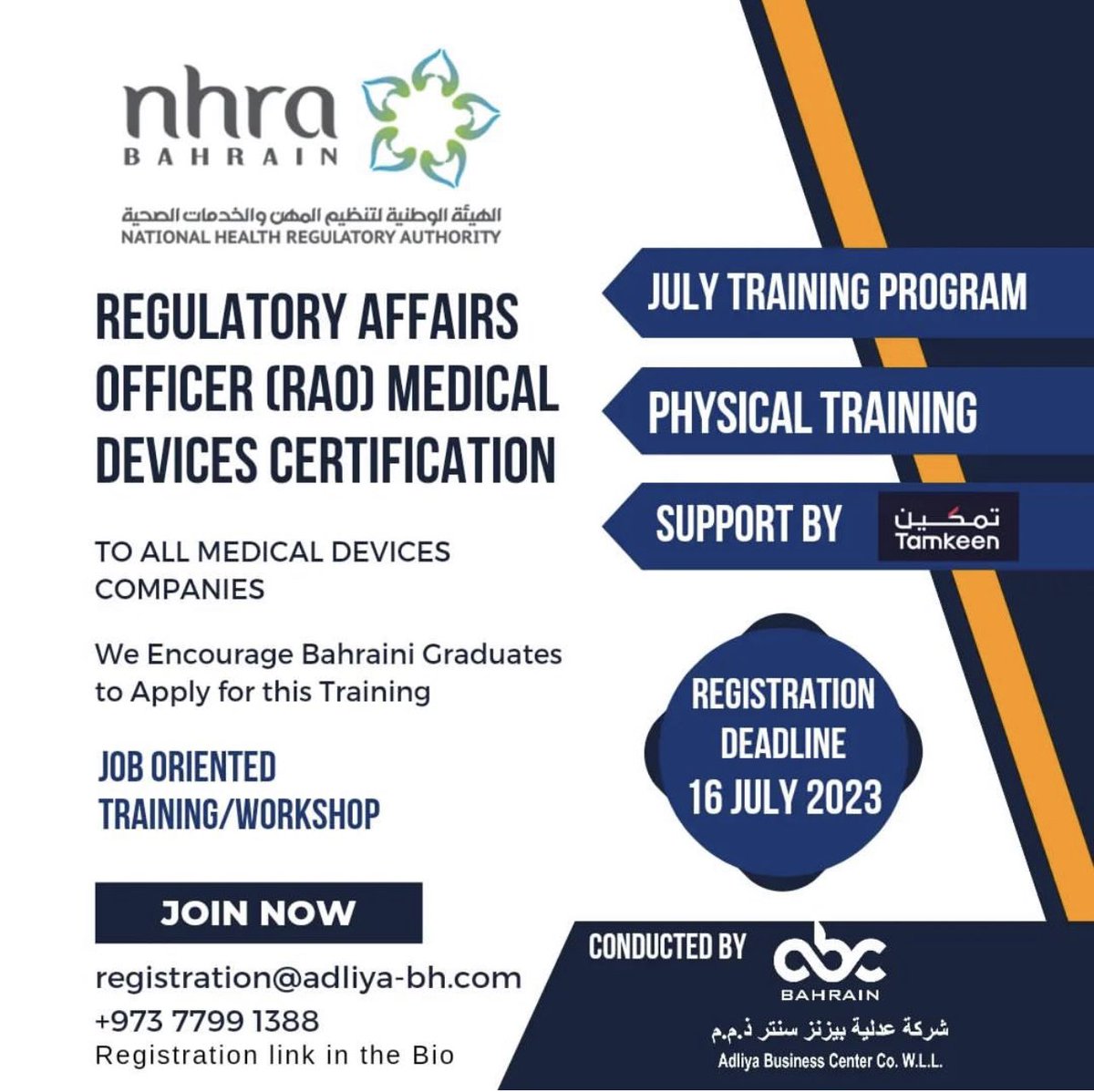 nhra
BAHRAIN

الهيئة الوطنية لتنظيم المهن والخدمات الصحية
NATIONAL HEALTH REGULATORY AUTHORITY

REGULATORY AFFAIRS OFFICER (RAO) MEDICAL DEVICES CERTIFICATION

TO ALL MEDICAL DEVICES COMPANIES

We Encourage Bahraini Graduates to Apply for this Training

JOB ORIENTED TRAINING/WORKSHOP

JOIN NOW

registration@adliya-bh.com
+973 7799 1388
Registration link in the Bio

JULY TRAINING PROGRAM

PHYSICAL TRAINING

SUPPORT BY تمكين Tamkeen

REGISTRATION DEADLINE 16 JULY 2023

CONDUCTED BY abc BAHRAIN
شركة عدلية بيزنز سنتر ذ.م.م
Adliya Business Center Co. W.L.L.